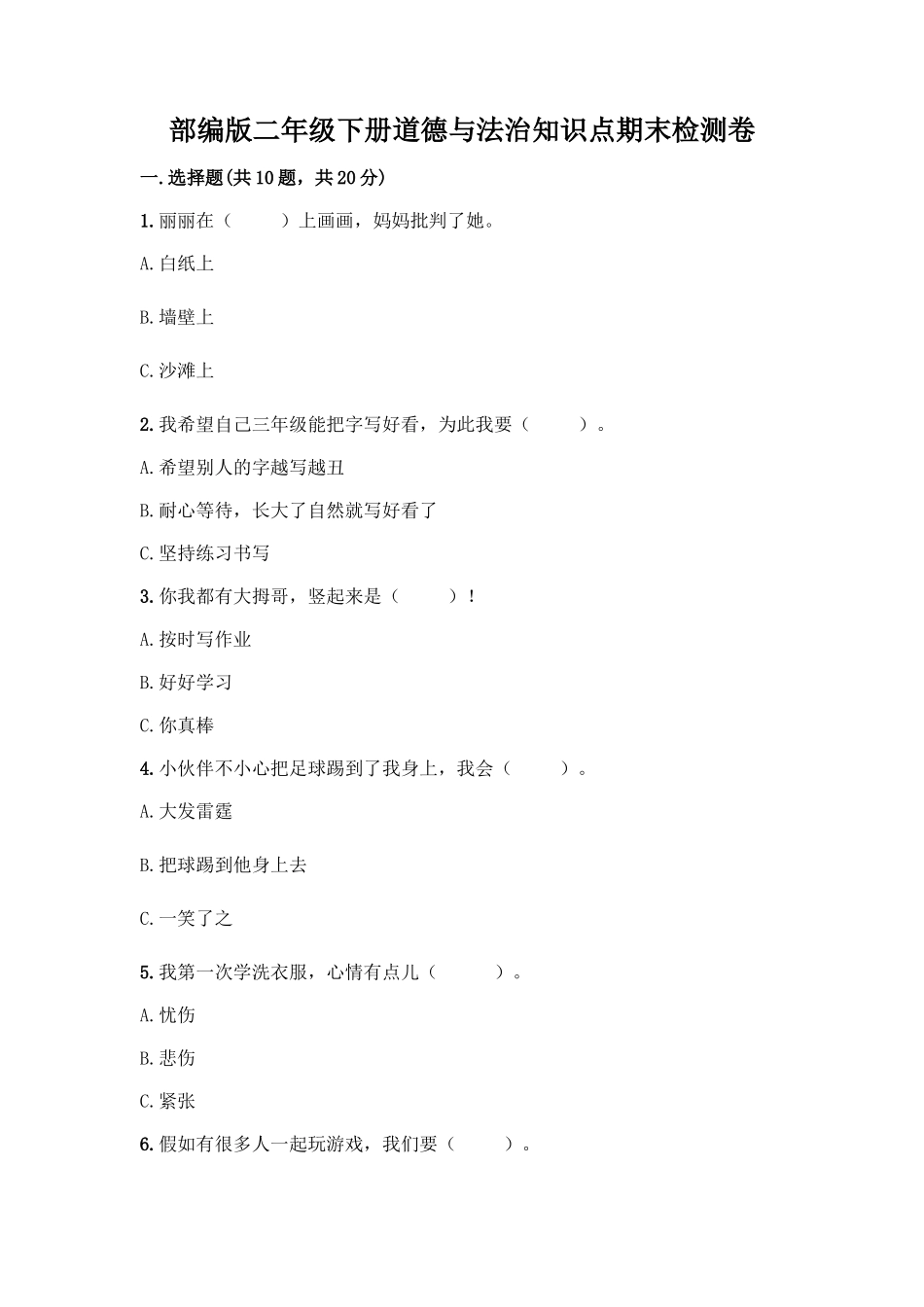 部编版二年级下册道德与法治知识点期末检测卷

一.选择题(共10题，共20分)

1.丽丽在（　　）上画画，妈妈批判了她。

A.白纸上

B.墙壁上

C.沙滩上

2.我希望自己三年级能把字写好看，为此我要（　　）。

A.希望别人的字越写越丑

B.耐心等待，长大了自然就写好看了

C.坚持练习书写

3.你我都有大拇哥，竖起来是（　　）！

A.按时写作业

B.好好学习

C.你真棒

4.小伙伴不小心把足球踢到了我身上，我会（　　）。

A.大发雷霆

B.把球踢到他身上去

C.一笑了之

5.我第一次学洗衣服，心情有点儿（　　）。

A.忧伤

B.悲伤

C.紧张

6.假如有很多人一起玩游戏，我们要（　　）。